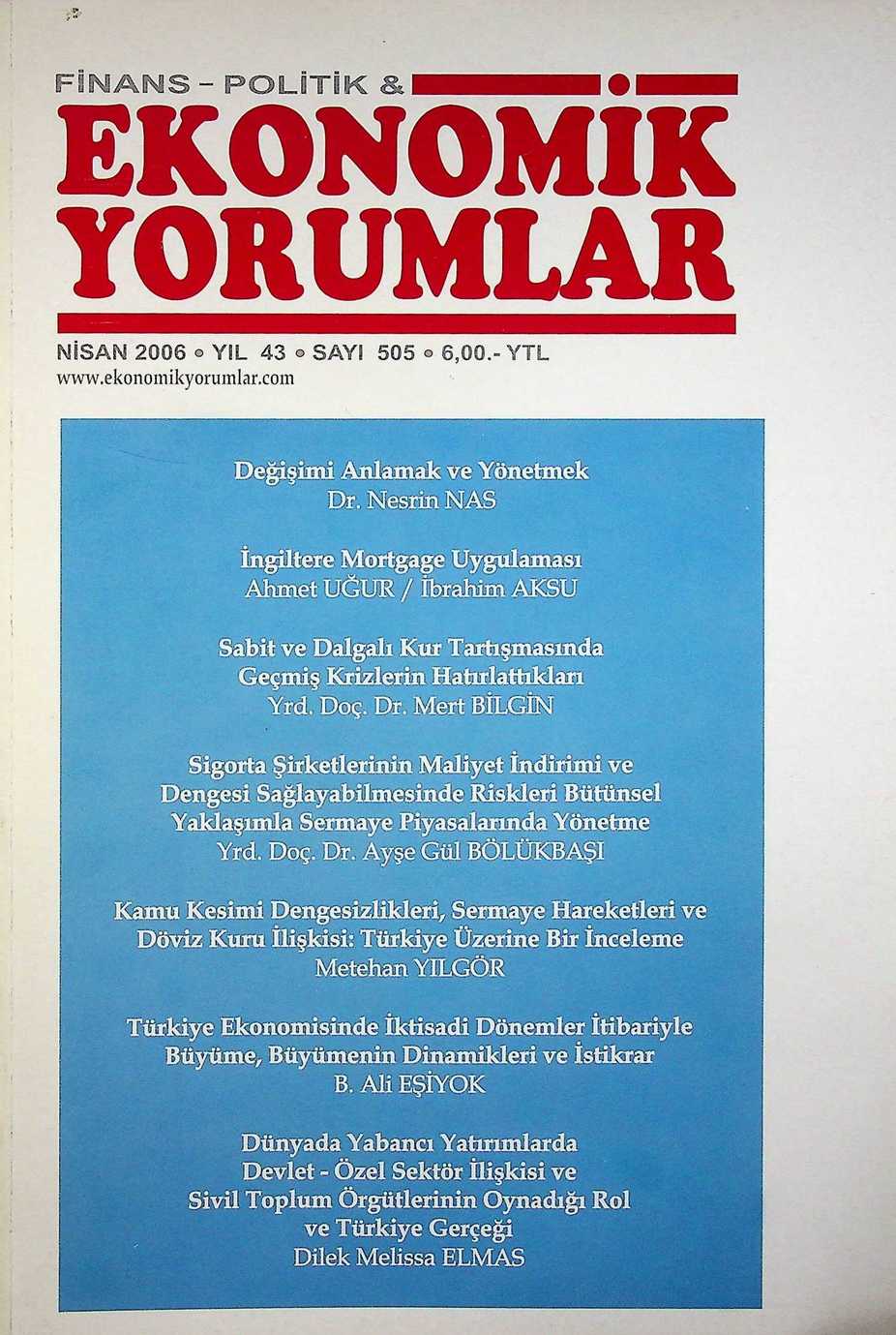 FİNANS - POLİTİK &
EKONOMİK YORUMLAR

NİSAN 2006 • YIL 43 • SAYI 505 • 6,00.- YTL
www.ekonomikyorumlar.com

Değişimi Anlamak ve Yönetmek
Dr. Nesrin NAS

İngiltere Mortgage Uygulaması
Ahmet UĞUR / İbrahim AKSU

Sabit ve Dalgalı Kur Tartışmasında Geçmiş Krizlerin Hatırlattıkları
Yrd. Doç. Dr. Mert BİLGİN

Sigorta Şirketlerinin Maliyet İndirimi ve Dengesi Sağlayabilmesinde Riskleri Bütünsel Yaklaşımla Sermaye Piyasalarında Yönetme
Yrd. Doç. Dr. Ayşe Gül BÖLÜKBAŞI

Kamu Kesimi Dengesizlikleri, Sermaye Hareketleri ve Döviz Kuru İlişkisi: Türkiye Üzerine Bir İnceleme
Metehan YILGÖR

Türkiye Ekonomisinde İktisadi Dönemler İtibariyle Büyüme, Büyümenin Dinamikleri ve İstikrar
B. Ali EŞİYOK

Dünyada Yabancı Yatırımlarda Devlet - Özel Sektör İlişkisi ve Sivil Toplum Örgütlerinin Oynadığı Rol ve Türkiye Gerçeği
Dilek Melissa ELMAS